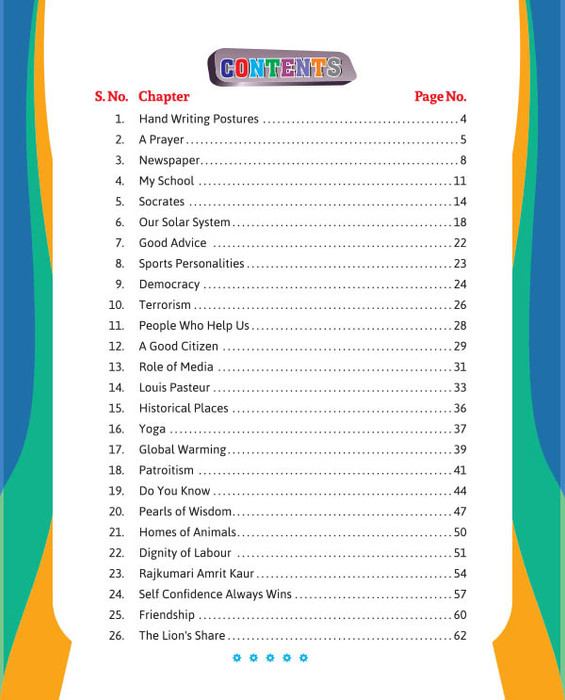 CONTENTS

| S. No. | Chapter | Page No. |
|---|---|---|
| 1. | Hand Writing Postures | 4 |
| 2. | A Prayer | 5 |
| 3. | Newspaper | 8 |
| 4. | My School | 11 |
| 5. | Socrates | 14 |
| 6. | Our Solar System | 18 |
| 7. | Good Advice | 22 |
| 8. | Sports Personalities | 23 |
| 9. | Democracy | 24 |
| 10. | Terrorism | 26 |
| 11. | People Who Help Us | 28 |
| 12. | A Good Citizen | 29 |
| 13. | Role of Media | 31 |
| 14. | Louis Pasteur | 33 |
| 15. | Historical Places | 36 |
| 16. | Yoga | 37 |
| 17. | Global Warming | 39 |
| 18. | Patroitism | 41 |
| 19. | Do You Know | 44 |
| 20. | Pearls of Wisdom | 47 |
| 21. | Homes of Animals | 50 |
| 22. | Dignity of Labour | 51 |
| 23. | Rajkumari Amrit Kaur | 54 |
| 24. | Self Confidence Always Wins | 57 |
| 25. | Friendship | 60 |
| 26. | The Lion's Share | 62 |